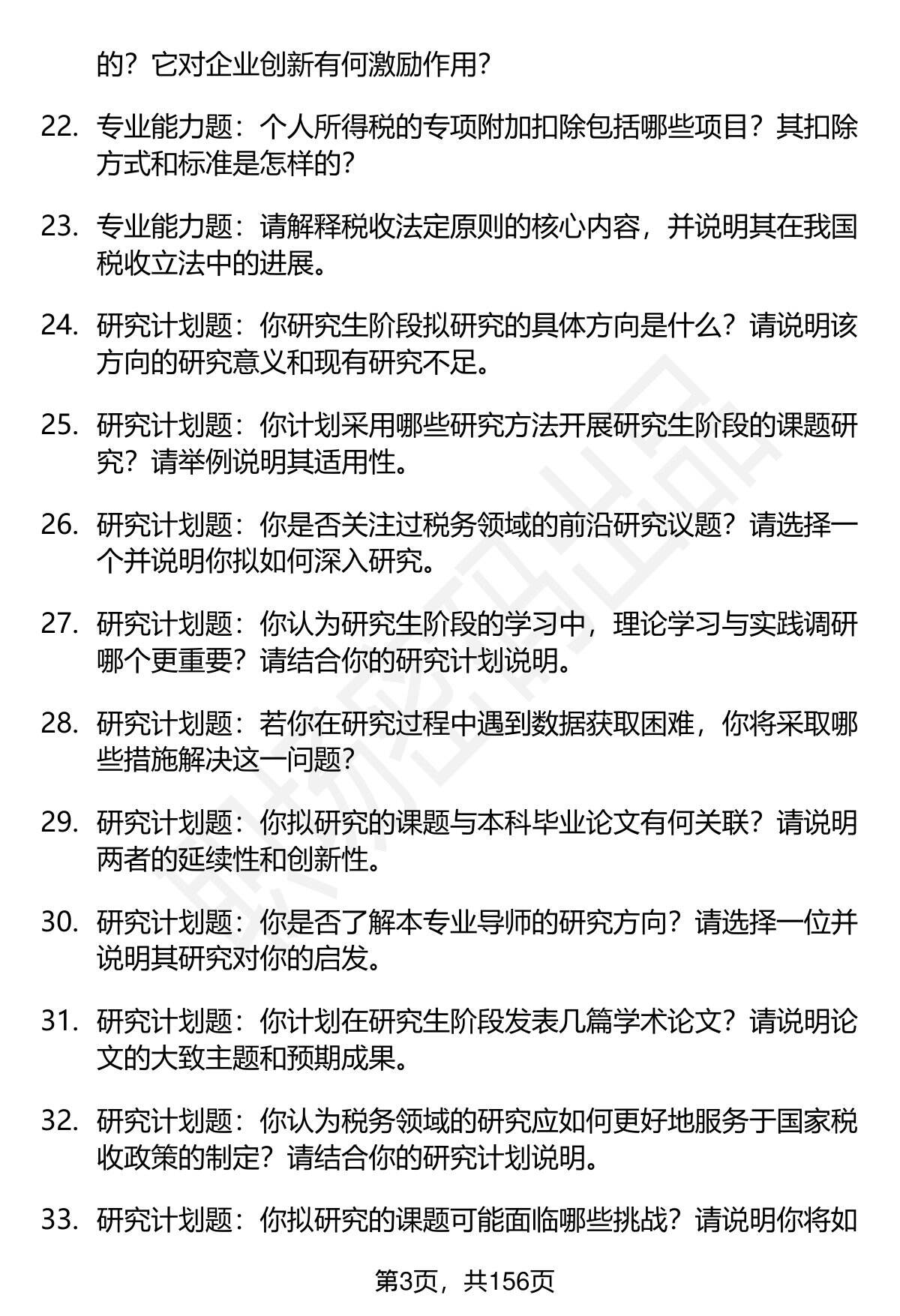 的？它对企业创新有何激励作用？

22. 专业能力题：个人所得税的专项附加扣除包括哪些项目？其扣除方式和标准是怎样的？

23. 专业能力题：请解释税收法定原则的核心内容，并说明其在我国税收立法中的进展。

24. 研究计划题：你研究生阶段拟研究的具体方向是什么？请说明该方向的研究意义和现有研究不足。

25. 研究计划题：你计划采用哪些研究方法开展研究生阶段的课题研究？请举例说明其适用性。

26. 研究计划题：你是否关注过税务领域的前沿研究议题？请选择一个并说明你拟如何深入研究。

27. 研究计划题：你认为研究生阶段的学习中，理论学习与实践调研哪个更重要？请结合你的研究计划说明。

28. 研究计划题：若你在研究过程中遇到数据获取困难，你将采取哪些措施解决这一问题？

29. 研究计划题：你拟研究的课题与本科毕业论文有何关联？请说明两者的延续性和创新性。

30. 研究计划题：你是否了解本专业导师的研究方向？请选择一位并说明其研究对你的启发。

31. 研究计划题：你计划在研究生阶段发表几篇学术论文？请说明论文的大致主题和预期成果。

32. 研究计划题：你认为税务领域的研究应如何更好地服务于国家税收政策的制定？请结合你的研究计划说明。

33. 研究计划题：你拟研究的课题可能面临哪些挑战？请说明你将如

第3页，共156页